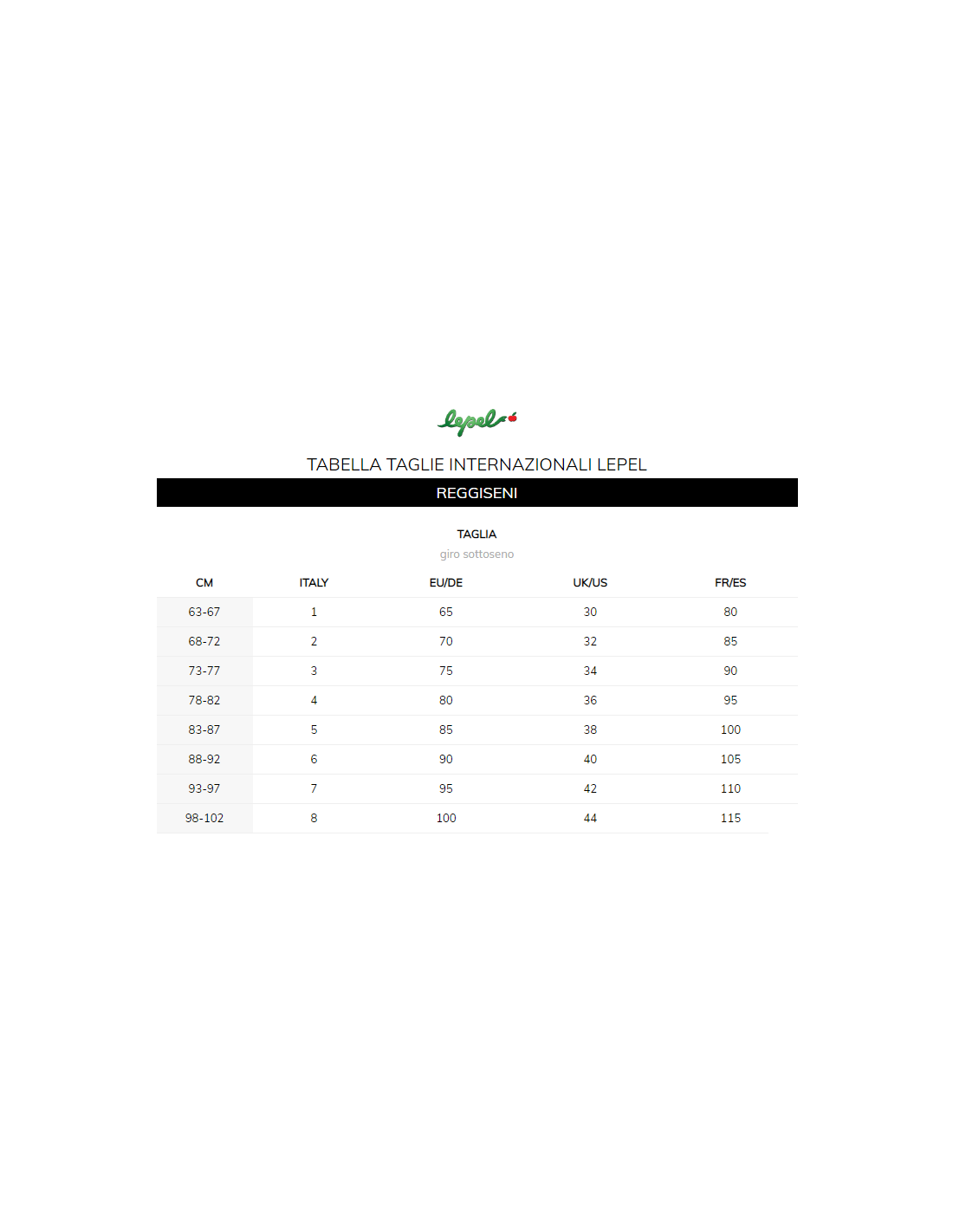 lepel

TABELLA TAGLIE INTERNAZIONALI LEPEL

REGGISENI

TAGLIA
giro sottoseno

| CM | ITALY | EU/DE | UK/US | FR/ES |
|---|---|---|---|---|
| 63-67 | 1 | 65 | 30 | 80 |
| 68-72 | 2 | 70 | 32 | 85 |
| 73-77 | 3 | 75 | 34 | 90 |
| 78-82 | 4 | 80 | 36 | 95 |
| 83-87 | 5 | 85 | 38 | 100 |
| 88-92 | 6 | 90 | 40 | 105 |
| 93-97 | 7 | 95 | 42 | 110 |
| 98-102 | 8 | 100 | 44 | 115 |